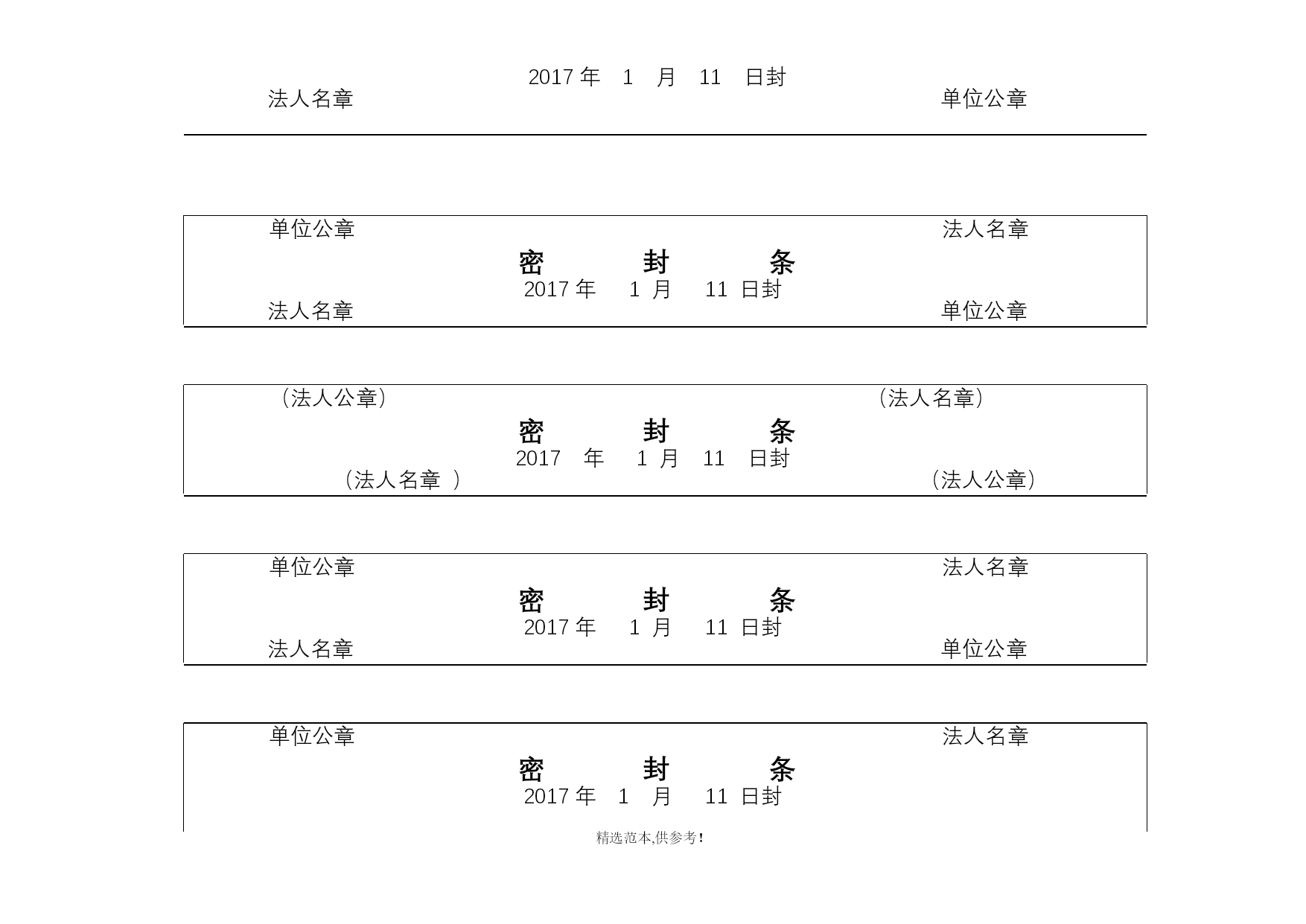 2017 年 1 月 11 日封

法人名章 单位公章

单位公章 法人名章

密 封 条

2017 年 1 月 11 日封

法人名章 单位公章

（法人公章） （法人名章）

密 封 条

2017 年 1 月 11 日封

（法人名章 ） （法人公章）

单位公章 法人名章

密 封 条

2017 年 1 月 11 日封

法人名章 单位公章

单位公章 法人名章

密 封 条

2017 年 1 月 11 日封

精选范本,供参考！